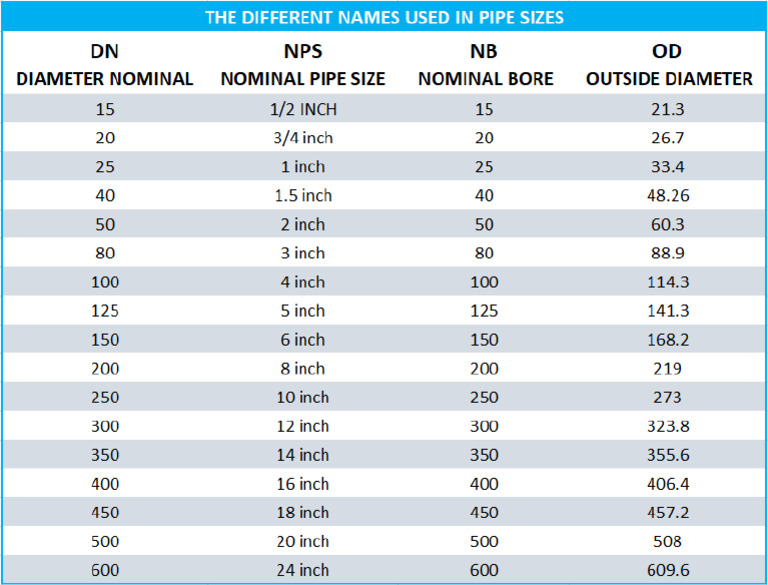 THE DIFFERENT NAMES USED IN PIPE SIZES

| DN DIAMETER NOMINAL | NPS NOMINAL PIPE SIZE | NB NOMINAL BORE | OD OUTSIDE DIAMETER |
|---|---|---|---|
| 15 | 1/2 INCH | 15 | 21.3 |
| 20 | 3/4 inch | 20 | 26.7 |
| 25 | 1 inch | 25 | 33.4 |
| 40 | 1.5 inch | 40 | 48.26 |
| 50 | 2 inch | 50 | 60.3 |
| 80 | 3 inch | 80 | 88.9 |
| 100 | 4 inch | 100 | 114.3 |
| 125 | 5 inch | 125 | 141.3 |
| 150 | 6 inch | 150 | 168.2 |
| 200 | 8 inch | 200 | 219 |
| 250 | 10 inch | 250 | 273 |
| 300 | 12 inch | 300 | 323.8 |
| 350 | 14 inch | 350 | 355.6 |
| 400 | 16 inch | 400 | 406.4 |
| 450 | 18 inch | 450 | 457.2 |
| 500 | 20 inch | 500 | 508 |
| 600 | 24 inch | 600 | 609.6 |